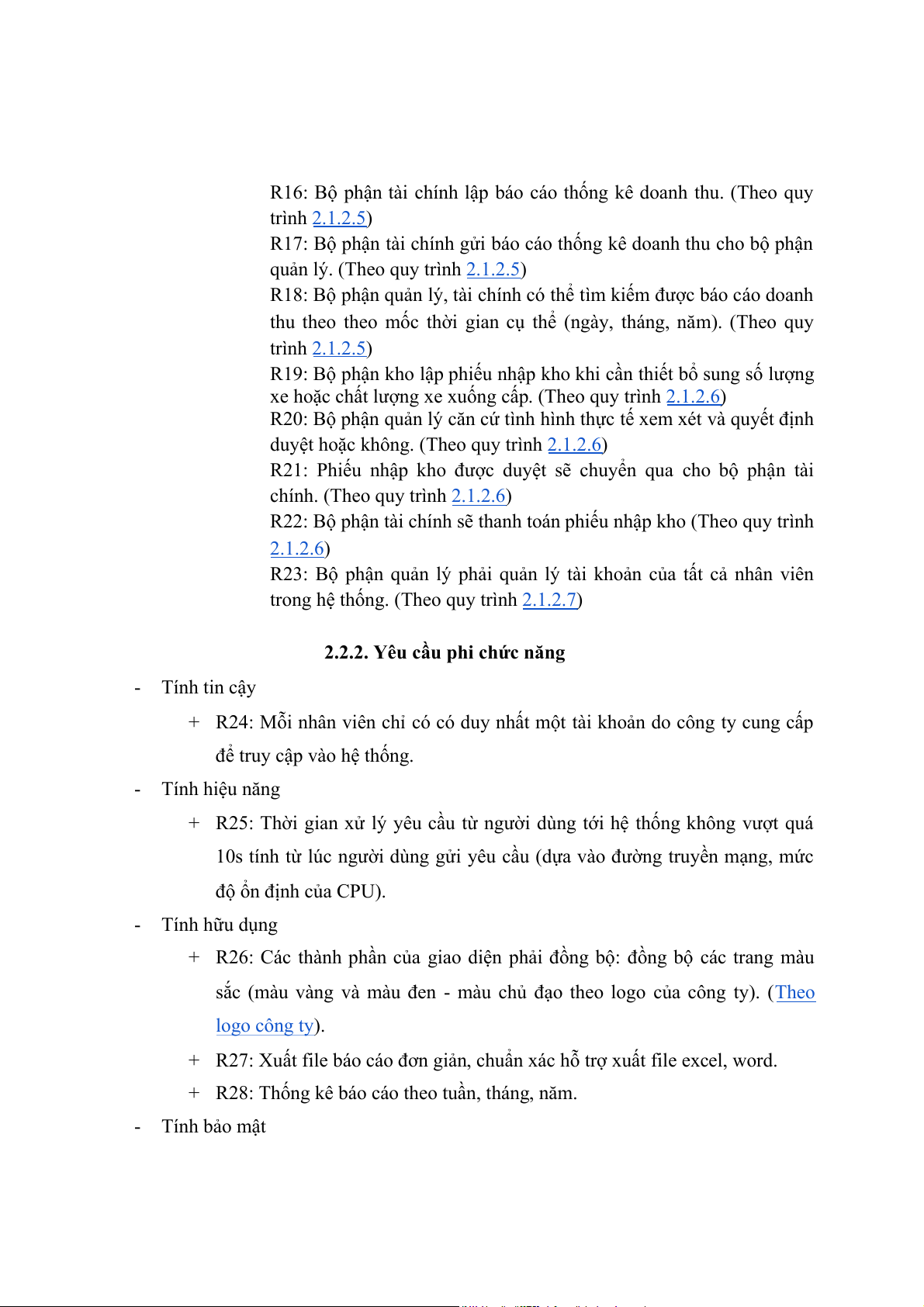 R16: Bộ phận tài chính lập báo cáo thống kê doanh thu. (Theo quy trình 2.1.2.5)
R17: Bộ phận tài chính gửi báo cáo thống kê doanh thu cho bộ phận quản lý. (Theo quy trình 2.1.2.5)
R18: Bộ phận quản lý, tài chính có thể tìm kiếm được báo cáo doanh thu theo theo mốc thời gian cụ thể (ngày, tháng, năm). (Theo quy trình 2.1.2.5)
R19: Bộ phận kho lập phiếu nhập kho khi cần thiết bổ sung số lượng xe hoặc chất lượng xe xuống cấp. (Theo quy trình 2.1.2.6)
R20: Bộ phận quản lý căn cứ tình hình thực tế xem xét và quyết định duyệt hoặc không. (Theo quy trình 2.1.2.6)
R21: Phiếu nhập kho được duyệt sẽ chuyển qua cho bộ phận tài chính. (Theo quy trình 2.1.2.6)
R22: Bộ phận tài chính sẽ thanh toán phiếu nhập kho (Theo quy trình 2.1.2.6)
R23: Bộ phận quản lý phải quản lý tài khoản của tất cả nhân viên trong hệ thống. (Theo quy trình 2.1.2.7)

2.2.2. Yêu cầu phi chức năng

- Tính tin cậy
+ R24: Mỗi nhân viên chỉ có có duy nhất một tài khoản do công ty cung cấp để truy cập vào hệ thống.
- Tính hiệu năng
+ R25: Thời gian xử lý yêu cầu từ người dùng tới hệ thống không vượt quá 10s tính từ lúc người dùng gửi yêu cầu (dựa vào đường truyền mạng, mức độ ổn định của CPU).
- Tính hữu dụng
+ R26: Các thành phần của giao diện phải đồng bộ: đồng bộ các trang màu sắc (màu vàng và màu đen - màu chủ đạo theo logo của công ty). (Theo logo công ty).
+ R27: Xuất file báo cáo đơn giản, chuẩn xác hỗ trợ xuất file excel, word.
+ R28: Thống kê báo cáo theo tuần, tháng, năm.
- Tính bảo mật